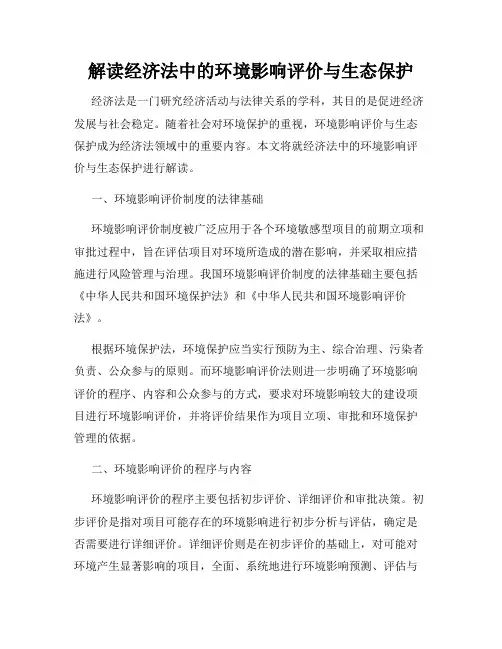 解读经济法中的环境影响评价与生态保护

经济法是一门研究经济活动与法律关系的学科，其目的是促进经济发展与社会稳定。随着社会对环境保护的重视，环境影响评价与生态保护成为经济法领域中的重要内容。本文将就经济法中的环境影响评价与生态保护进行解读。

一、环境影响评价制度的法律基础

环境影响评价制度被广泛应用于各个环境敏感型项目的前期立项和审批过程中，旨在评估项目对环境所造成的潜在影响，并采取相应措施进行风险管理与治理。我国环境影响评价制度的法律基础主要包括《中华人民共和国环境保护法》和《中华人民共和国环境影响评价法》。

根据环境保护法，环境保护应当实行预防为主、综合治理、污染者负责、公众参与的原则。而环境影响评价法则进一步明确了环境影响评价的程序、内容和公众参与的方式，要求对环境影响较大的建设项目进行环境影响评价，并将评价结果作为项目立项、审批和环境保护管理的依据。

二、环境影响评价的程序与内容

环境影响评价的程序主要包括初步评价、详细评价和审批决策。初步评价是指对项目可能存在的环境影响进行初步分析与评估，确定是否需要进行详细评价。详细评价则是在初步评价的基础上，对可能对环境产生显著影响的项目，全面、系统地进行环境影响预测、评估与